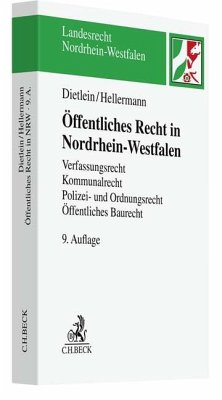 Landesrecht
Nordrhein-Westfalen

Dietlein/Hellermann

Öffentliches Recht in Nordrhein-Westfalen

Verfassungsrecht
Kommunalrecht
Polizei- und Ordnungsrecht
Öffentliches Baurecht

9. Auflage

C.H.BECK

Dietlein/Hellermann
Öffentliches Recht in NRW · 9. A.

C.H.BECK